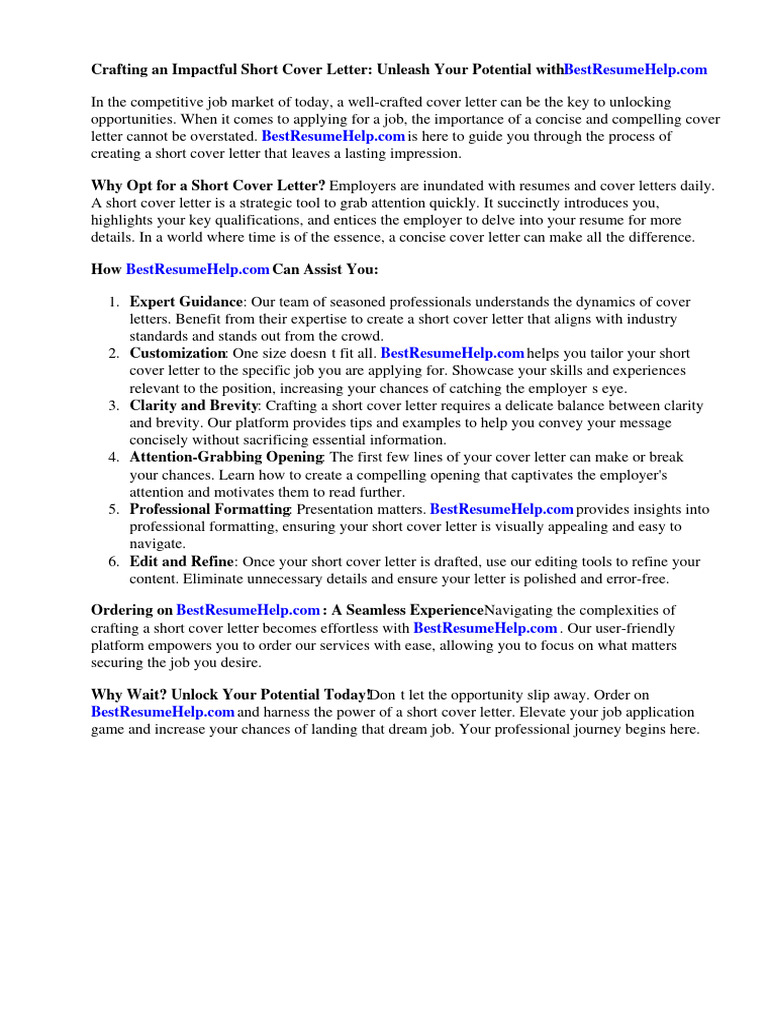 Crafting an Impactful Short Cover Letter: Unleash Your Potential withBestResumeHelp.com

In the competitive job market of today, a well-crafted cover letter can be the key to unlocking opportunities. When it comes to applying for a job, the importance of a concise and compelling cover letter cannot be overstated. BestResumeHelp.com is here to guide you through the process of creating a short cover letter that leaves a lasting impression.

Why Opt for a Short Cover Letter? Employers are inundated with resumes and cover letters daily. A short cover letter is a strategic tool to grab attention quickly. It succinctly introduces you, highlights your key qualifications, and entices the employer to delve into your resume for more details. In a world where time is of the essence, a concise cover letter can make all the difference.

How BestResumeHelp.com Can Assist You:

1. Expert Guidance: Our team of seasoned professionals understands the dynamics of cover letters. Benefit from their expertise to create a short cover letter that aligns with industry standards and stands out from the crowd.
2. Customization: One size doesn t fit all. BestResumeHelp.com helps you tailor your short cover letter to the specific job you are applying for. Showcase your skills and experiences relevant to the position, increasing your chances of catching the employer s eye.
3. Clarity and Brevity: Crafting a short cover letter requires a delicate balance between clarity and brevity. Our platform provides tips and examples to help you convey your message concisely without sacrificing essential information.
4. Attention-Grabbing Opening: The first few lines of your cover letter can make or break your chances. Learn how to create a compelling opening that captivates the employer's attention and motivates them to read further.
5. Professional Formatting: Presentation matters. BestResumeHelp.com provides insights into professional formatting, ensuring your short cover letter is visually appealing and easy to navigate.
6. Edit and Refine: Once your short cover letter is drafted, use our editing tools to refine your content. Eliminate unnecessary details and ensure your letter is polished and error-free.

Ordering on BestResumeHelp.com : A Seamless ExperienceNavigating the complexities of crafting a short cover letter becomes effortless with BestResumeHelp.com . Our user-friendly platform empowers you to order our services with ease, allowing you to focus on what matters securing the job you desire.

Why Wait? Unlock Your Potential Today!Don t let the opportunity slip away. Order on BestResumeHelp.com and harness the power of a short cover letter. Elevate your job application game and increase your chances of landing that dream job. Your professional journey begins here.